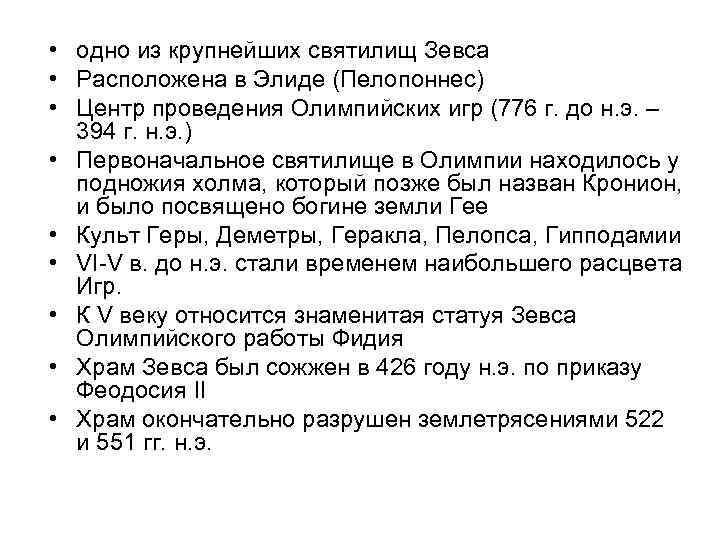 • одно из крупнейших святилищ Зевса
• Расположена в Элиде (Пелопоннес)
• Центр проведения Олимпийских игр (776 г. до н.э. – 394 г. н.э.)
• Первоначальное святилище в Олимпии находилось у подножия холма, который позже был назван Кронион, и было посвящено богине земли Гее
• Культ Геры, Деметры, Геракла, Пелопса, Гипподамии
• VI-V в. до н.э. стали временем наибольшего расцвета Игр.
• К V веку относится знаменитая статуя Зевса Олимпийского работы Фидия
• Храм Зевса был сожжен в 426 году н.э. по приказу Феодосия II
• Храм окончательно разрушен землетрясениями 522 и 551 гг. н.э.